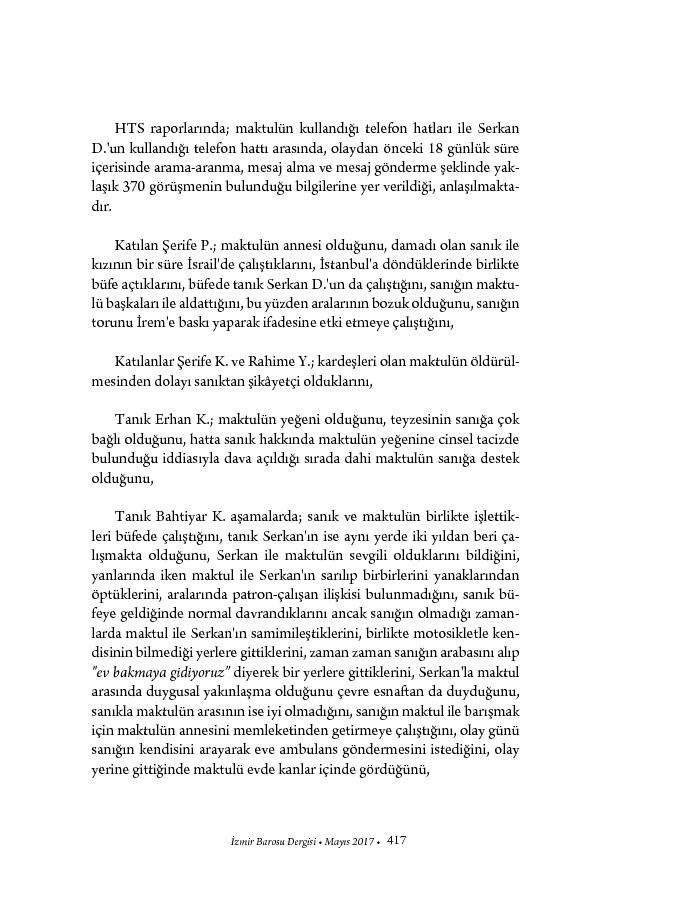 HTS raporlarında; maktulün kullandığı telefon hatları ile Serkan D.'un kullandığı telefon hattı arasında, olaydan önceki 18 günlük süre içerisinde arama-aranma, mesaj alma ve mesaj gönderme şeklinde yaklaşık 370 görüşmenin bulunduğu bilgilerine yer verildiği, anlaşılmaktadır.

Katılan Şerife P.; maktulün annesi olduğunu, damadı olan sanık ile kızının bir süre İsrail'de çalıştıklarını, İstanbul'a döndüklerinde birlikte büfe açtıklarını, büfede tanık Serkan D.'un da çalıştığını, sanığın maktulü başkaları ile aldattığını, bu yüzden aralarının bozuk olduğunu, sanığın torunu İrem'e baskı yaparak ifadesine etki etmeye çalıştığını,

Katılanlar Şerife K. ve Rahime Y.; kardeşleri olan maktulün öldürülmesinden dolayı sanıktan şikâyetçi olduklarını,

Tanık Erhan K.; maktulün yeğeni olduğunu, teyzesinin sanığa çok bağlı olduğunu, hatta sanık hakkında maktulün yeğenine cinsel tacizde bulunduğu iddiasıyla dava açıldığı sırada dahi maktulün sanığa destek olduğunu,

Tanık Bahtiyar K. aşamalarda; sanık ve maktulün birlikte işlettikleri büfede çalıştığını, tanık Serkan'ın ise aynı yerde iki yıldan beri çalışmakta olduğunu, Serkan ile maktulün sevgili olduklarını bildiğini, yanlarında iken maktul ile Serkan'ın sarılıp birbirlerini yanaklarından öptüklerini, aralarında patron-çalışan ilişkisi bulunmadığını, sanık büfeye geldiğinde normal davrandıklarını ancak sanığın olmadığı zamanlarda maktul ile Serkan'ın samimileştiklerini, birlikte motosikletle kendisinin bilmediği yerlere gittiklerini, zaman zaman sanığın arabasını alıp "ev bakmaya gidiyoruz" diyerek bir yerlere gittiklerini, Serkan'la maktul arasında duygusal yakınlaşma olduğunu çevre esnaftan da duyduğunu, sanıkla maktulün arasının ise iyi olmadığını, sanığın maktul ile barışmak için maktulün annesini memleketinden getirmeye çalıştığını, olay günü sanığın kendisini arayarak eve ambulans göndermesini istediğini, olay yerine gittiğinde maktulü evde kanlar içinde gördüğünü,

İzmir Barosu Dergisi • Mayıs 2017 • 417